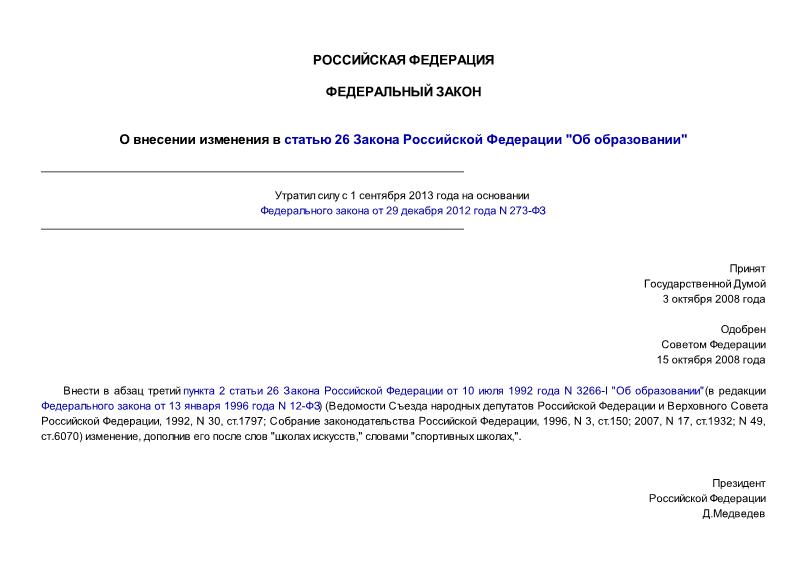 РОССИЙСКАЯ ФЕДЕРАЦИЯ

ФЕДЕРАЛЬНЫЙ ЗАКОН

О внесении изменения в статью 26 Закона Российской Федерации "Об образовании"

Утратил силу с 1 сентября 2013 года на основании Федерального закона от 29 декабря 2012 года N 273-ФЗ

Принят
Государственной Думой
3 октября 2008 года

Одобрен
Советом Федерации
15 октября 2008 года

Внести в абзац третий пункта 2 статьи 26 Закона Российской Федерации от 10 июля 1992 года N 3266-I "Об образовании"(в редакции Федерального закона от 13 января 1996 года N 12-ФЗ) (Ведомости Съезда народных депутатов Российской Федерации и Верховного Совета Российской Федерации, 1992, N 30, ст.1797; Собрание законодательства Российской Федерации, 1996, N 3, ст.150; 2007, N 17, ст.1932; N 49, ст.6070) изменение, дополнив его после слов "школах искусств," словами "спортивных школах,".

Президент
Российской Федерации
Д.Медведев